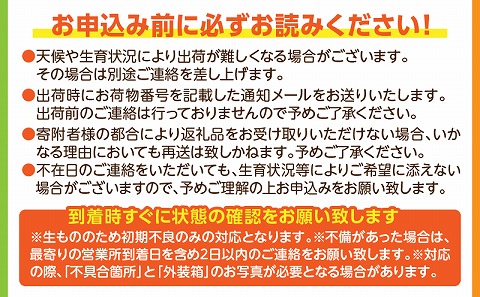 お申込み前に必ずお読みください!

●天候や生育状況により出荷が難しくなる場合がございます。その場合は別途ご連絡を差し上げます。

●出荷時にお荷物番号を記載した通知メールをお送りいたします。出荷前のご連絡は行っておりませんので予めご了承ください。

●寄附者様の都合により返礼品をお受け取りいただけない場合、いかなる理由においても再送は致しかねます。予めご了承ください。

●不在日のご連絡をいただいても、生育状況等によりご希望に添えない場合がございますので、予めご理解の上お申込みをお願い致します。

到着時すぐに状態の確認をお願い致します

※生もののため初期不良のみの対応となります。※不備があった場合は、最寄りの営業所到着日を含め2日以内のご連絡をお願い致します。※対応の際、「不具合箇所」と「外装箱」のお写真が必要となる場合があります。